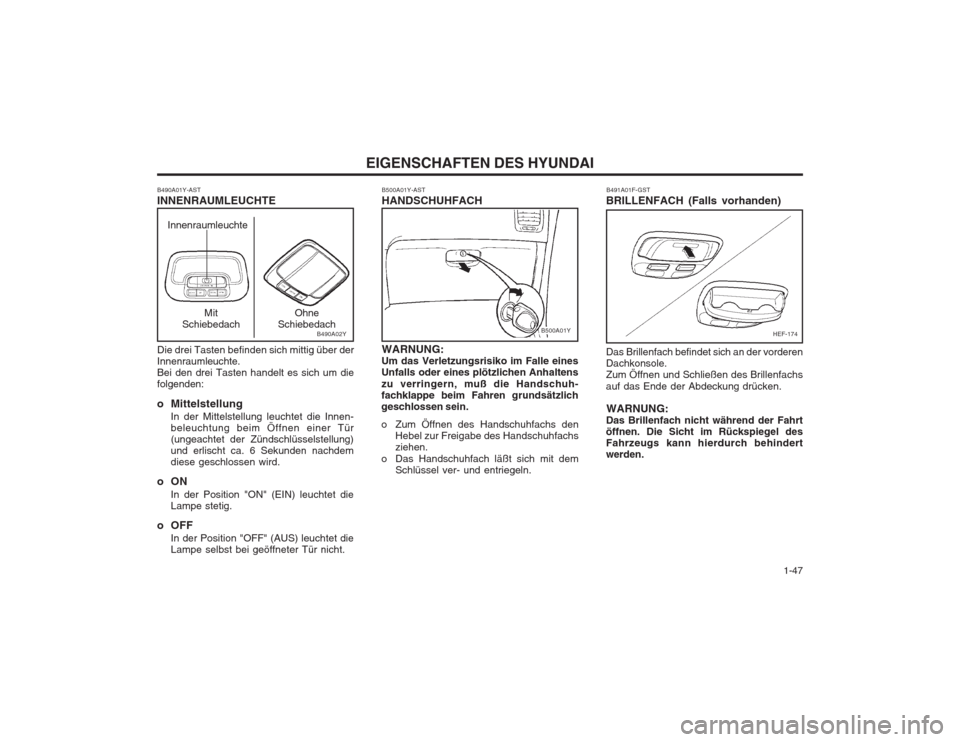 EIGENSCHAFTEN DES HYUNDAI

B490A01Y-AST
INNENRAUMLEUCHTE

Innenraumleuchte

Mit Schiebedach

Ohne Schiebedach

B490A02Y

Die drei Tasten befinden sich mittig über der Innenraumleuchte.
Bei den drei Tasten handelt es sich um die folgenden:

o Mittelstellung
In der Mittelstellung leuchtet die Innenbeleuchtung beim Öffnen einer Tür (ungeachtet der Zündschlüsselstellung) und erlischt ca. 6 Sekunden nachdem diese geschlossen wird.

o ON
In der Position "ON" (EIN) leuchtet die Lampe stetig.

o OFF
In der Position "OFF" (AUS) leuchtet die Lampe selbst bei geöffneter Tür nicht.

B500A01Y-AST
HANDSCHUHFACH

B500A01Y

WARNUNG:
Um das Verletzungsrisiko im Falle eines Unfalls oder eines plötzlichen Anhaltens zu verringern, muß die Handschuhfachklappe beim Fahren grundsätzlich geschlossen sein.

o Zum Öffnen des Handschuhfachs den Hebel zur Freigabe des Handschuhfachs ziehen.
o Das Handschuhfach läßt sich mit dem Schlüssel ver- und entriegeln.

B491A01F-GST
BRILLENFACH (Falls vorhanden)

HEF-174

Das Brillenfach befindet sich an der vorderen Dachkonsole.
Zum Öffnen und Schließen des Brillenfachs auf das Ende der Abdeckung drücken.

WARNUNG:
Das Brillenfach nicht während der Fahrt öffnen. Die Sicht im Rückspiegel des Fahrzeugs kann hierdurch behindert werden.

1-47

carmanualsonline.info